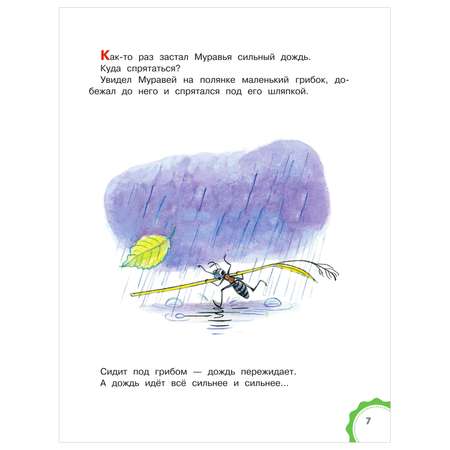 Как-то раз застал Муравья сильный дождь.

Куда спрятаться?

Увидел Муравей на полянке маленький грибок, добежал до него и спрятался под его шляпкой.

Сидит под грибом — дождь пережидает.

А дождь идёт всё сильнее и сильнее...

7